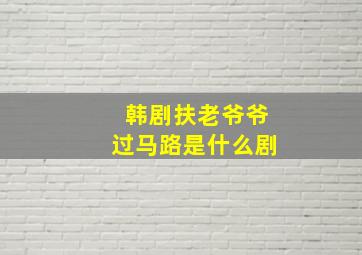 韩剧扶老爷爷
过马路是什么剧